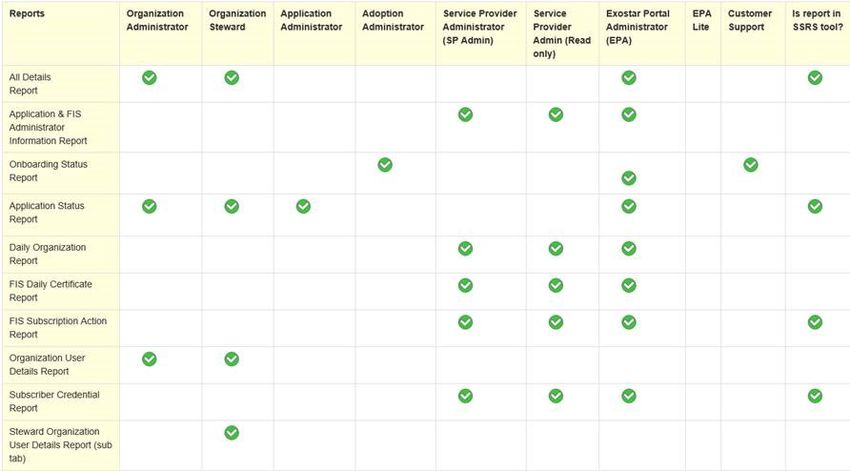 | Reports | Organization Administrator | Organization Steward | Application Administrator | Adoption Administrator | Service Provider Administrator (SP Admin) | Service Provider Admin (Read only) | Exostar Portal Administrator (EPA) | EPA Lite | Customer Support | Is report in SSRS tool? |
|---|---|---|---|---|---|---|---|---|---|---|
| All Details Report | ✓ | ✓ | | | | | ✓ | | | ✓ |
| Application & FIS Administrator Information Report | | | | | ✓ | ✓ | ✓ | | | |
| Onboarding Status Report | | | | ✓ | | | ✓ | | ✓ | |
| Application Status Report | ✓ | ✓ | ✓ | | | | ✓ | | | ✓ |
| Daily Organization Report | | | | | ✓ | ✓ | ✓ | | | |
| FIS Daily Certificate Report | | | | | ✓ | ✓ | ✓ | | | |
| FIS Subscription Action Report | | | | | ✓ | ✓ | ✓ | | | ✓ |
| Organization User Details Report | ✓ | ✓ | | | | | | | | |
| Subscriber Credential Report | | | | | ✓ | ✓ | ✓ | | | ✓ |
| Steward Organization User Details Report (sub tab) | | ✓ | | | | | | | | |